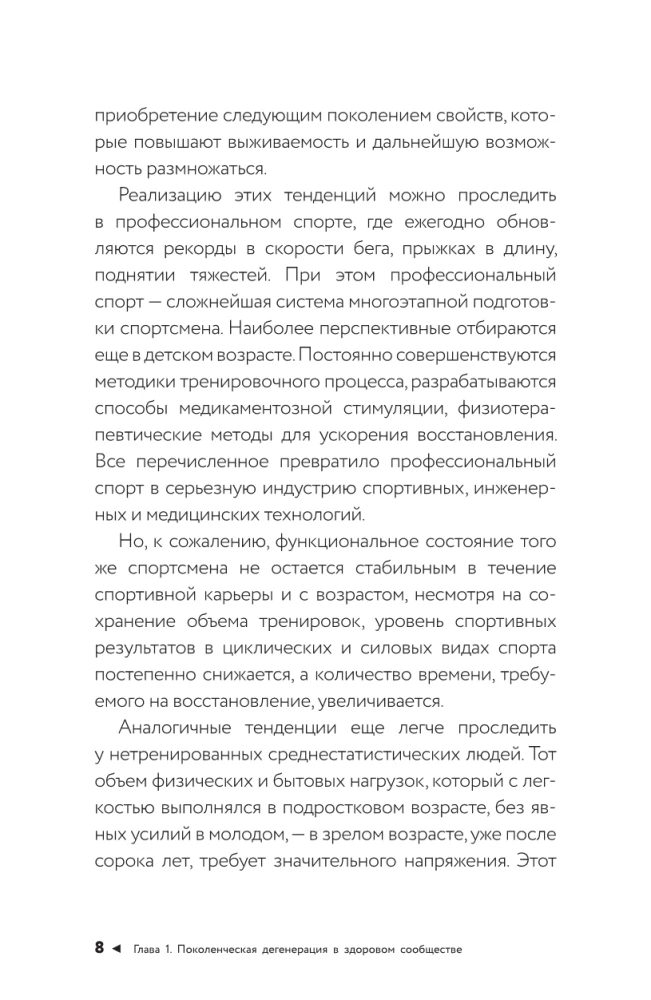 приобретение следующим поколением свойств, которые повышают выживаемость и дальнейшую возможность размножаться.

Реализацию этих тенденций можно проследить в профессиональном спорте, где ежегодно обновляются рекорды в скорости бега, прыжках в длину, поднятии тяжестей. При этом профессиональный спорт — сложнейшая система многоэтапной подготовки спортсмена. Наиболее перспективные отбираются еще в детском возрасте. Постоянно совершенствуются методики тренировочного процесса, разрабатываются способы медикаментозной стимуляции, физиотерапевтические методы для ускорения восстановления. Все перечисленное превратило профессиональный спорт в серьезную индустрию спортивных, инженерных и медицинских технологий.

Но, к сожалению, функциональное состояние того же спортсмена не остается стабильным в течение спортивной карьеры и с возрастом, несмотря на сохранение объема тренировок, уровень спортивных результатов в циклических и силовых видах спорта постепенно снижается, а количество времени, требуемого на восстановление, увеличивается.

Аналогичные тенденции еще легче проследить у нетренированных среднестатистических людей. Тот объем физических и бытовых нагрузок, который с легкостью выполнялся в подростковом возрасте, без явных усилий в молодом, — в зрелом возрасте, уже после сорока лет, требует значительного напряжения. Этот

8 ◄ Глава 1. Поколенческая дегенерация в здоровом сообществе